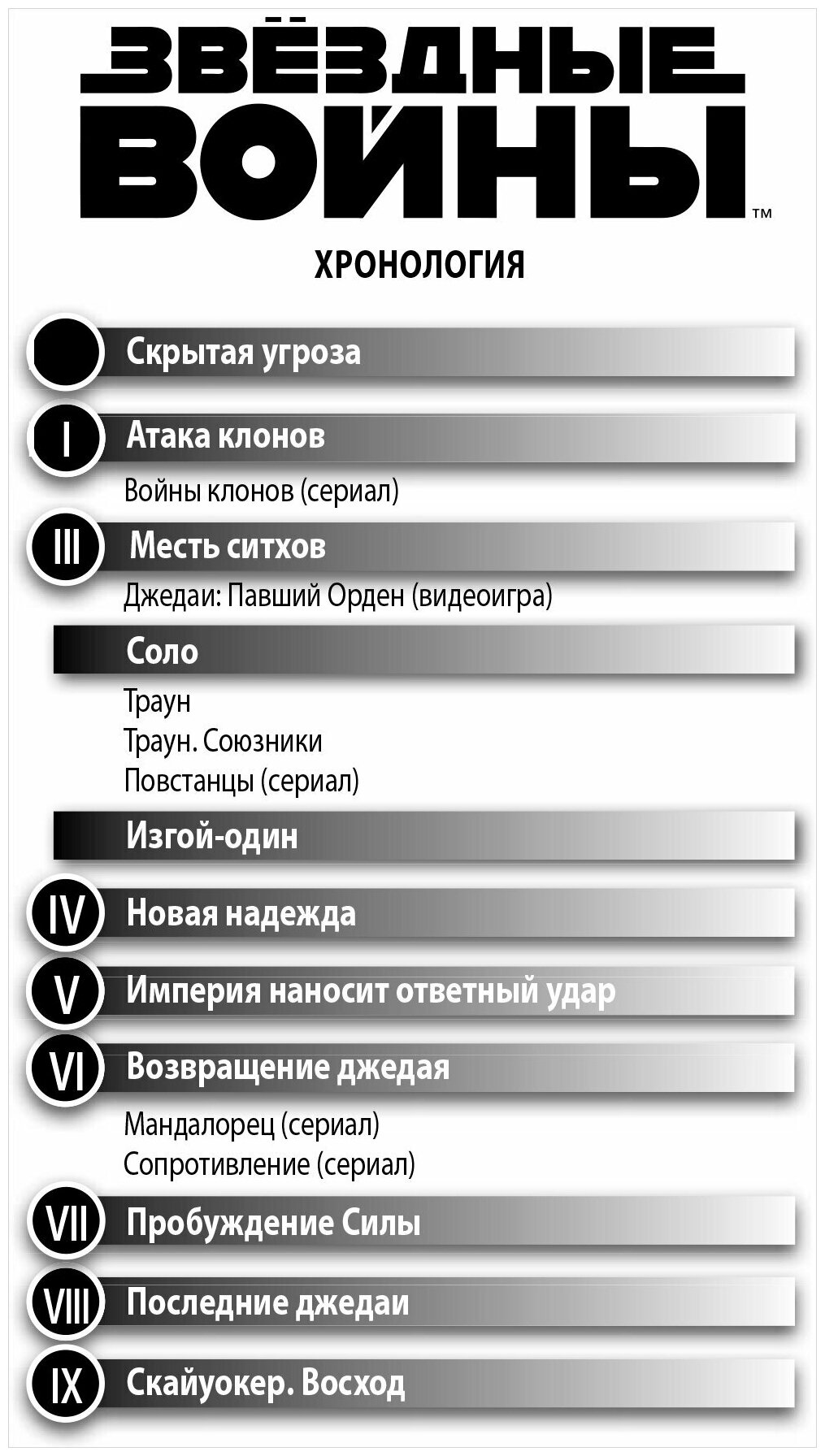 ЗВЁЗДНЫЕ ВОЙНЫ™

ХРОНОЛОГИЯ

Скрытая угроза

I Атака клонов

Войны клонов (сериал)

III Месть ситхов

Джедаи: Павший Орден (видеоигра)

Соло

Траун
Траун. Союзники
Повстанцы (сериал)

Изгой-один

IV Новая надежда

V Империя наносит ответный удар

VI Возвращение джедая

Мандалорец (сериал)
Сопротивление (сериал)

VII Пробуждение Силы

VIII Последние джедаи

IX Скайуокер. Восход